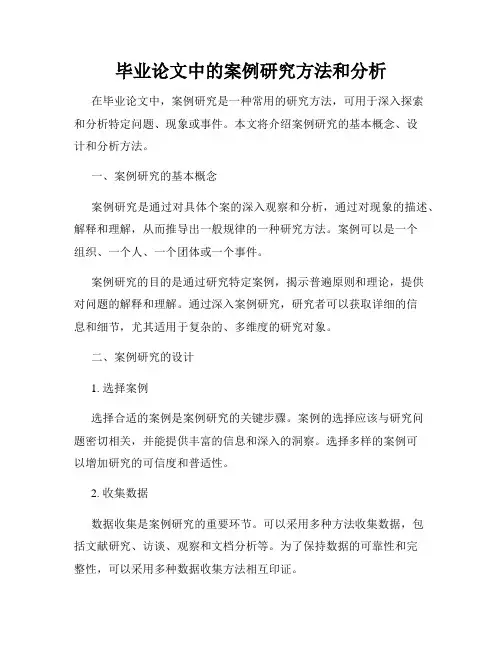 毕业论文中的案例研究方法和分析

在毕业论文中，案例研究是一种常用的研究方法，可用于深入探索和分析特定问题、现象或事件。本文将介绍案例研究的基本概念、设计和分析方法。

一、案例研究的基本概念

案例研究是通过对具体个案的深入观察和分析，通过对现象的描述、解释和理解，从而推导出一般规律的一种研究方法。案例可以是一个组织、一个人、一个团体或一个事件。

案例研究的目的是通过研究特定案例，揭示普遍原则和理论，提供对问题的解释和理解。通过深入案例研究，研究者可以获取详细的信息和细节，尤其适用于复杂的、多维度的研究对象。

二、案例研究的设计

1. 选择案例

选择合适的案例是案例研究的关键步骤。案例的选择应该与研究问题密切相关，并能提供丰富的信息和深入的洞察。选择多样的案例可以增加研究的可信度和普适性。

2. 收集数据

数据收集是案例研究的重要环节。可以采用多种方法收集数据，包括文献研究、访谈、观察和文档分析等。为了保持数据的可靠性和完整性，可以采用多种数据收集方法相互印证。